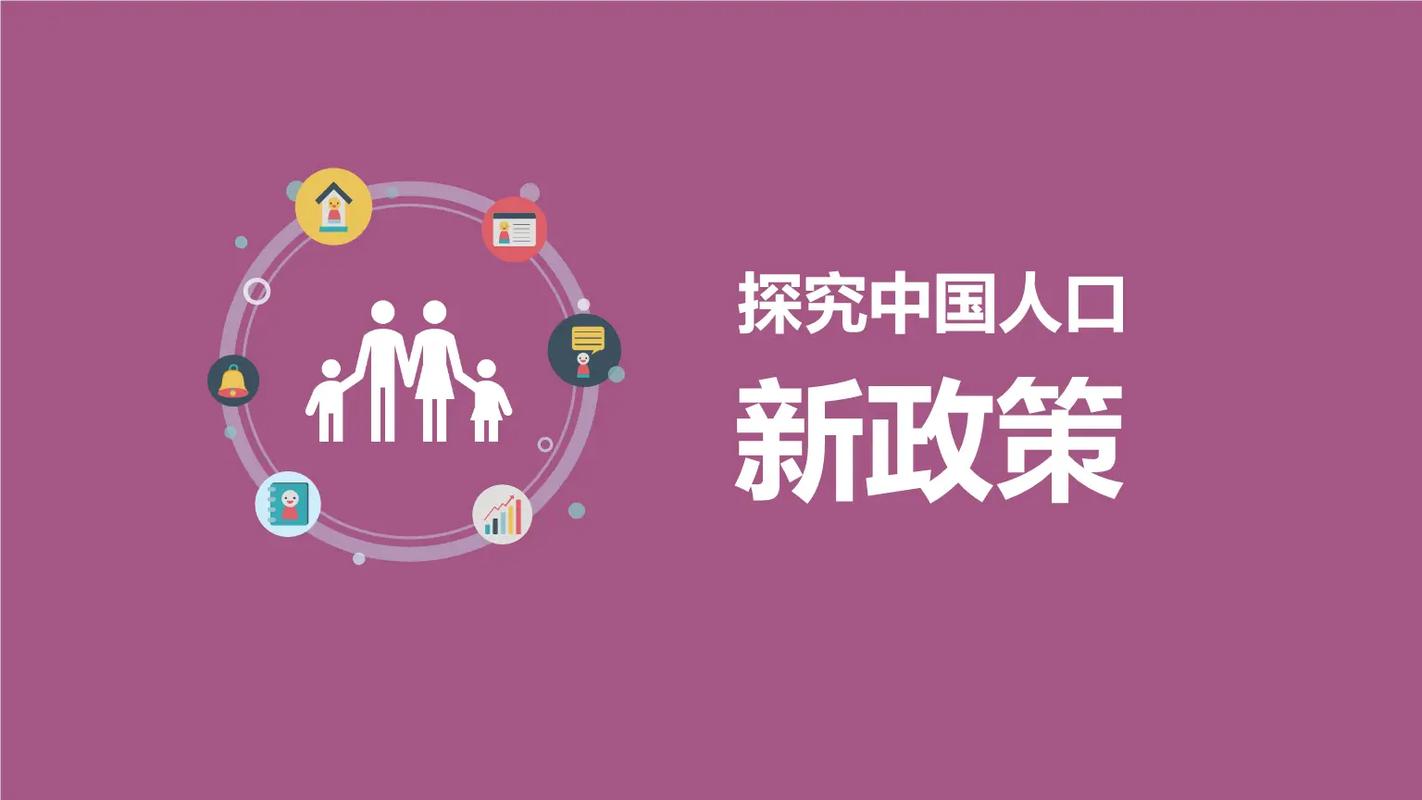 探究中国人口

新政策